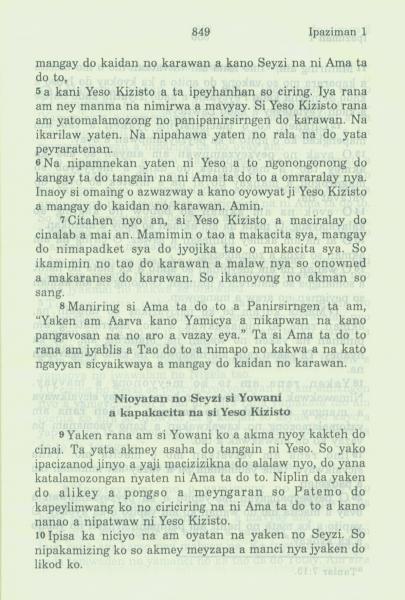 849 Ipaziman 1

mangay do kaidan no karawan a kano Seyzi na ni Ama ta do to,
5 a kani Yeso Kizisto a ta ipeyhanhan so ciring. Iya rana am ney manma na nimirwa a mavyay. Si Yeso Kizisto rana am yatomalamozong no panipanirsirngen do karawan. Na ikarilaw yaten. Na nipahawa yaten no rala na do yata peyraratenan.
6 Na nipamnekan yaten ni Yeso a to ngonongonong do kangay ta do tangain na ni Ama ta do to a omraralay nya. Inaoy si omaing o azwazway a kano oyowyat ji Yeso Kizisto a mangay do kaidan no karawan. Amin.

7 Citahen nyo an, si Yeso Kizisto a maciralay do cinalab a mai an. Mamimin o tao a makacita sya, mangay do nimapadket sya do jyojika tao o makacita sya. So ikamimin no tao do karawan a malaw nya so onowned a makaranes do karawan. So ikanoyong no akman so sang.

8 Maniring si Ama ta do to a Panirsirngen ta am, "Yaken am Aarva kano Yamicya a nikapwan na kano pangavosan na no aro a vazay eya." Ta si Ama ta do to rana am jyablis a Tao do to a nimapo no kakwa a na kato ngayyan sicyaikwaya a mangay do kaidan no karawan.

Nioyatan no Seyzi si Yowani
a kapakacita na si Yeso Kizisto

9 Yaken rana am si Yowani ko a akma nyoy kakteh do cinai. Ta yata akmey asaha do tangain ni Yeso. So yako ipacizanod jinyo a yaji macizizikna do alalaw nyo, do yana katalamozongan nyaten ni Ama ta do to. Niplin da yaken do alikey a pongso a meyngaran so Patemo do kapeylimwang ko no ciriciring na ni Ama ta do to a kano nanao a nipatwaw ni Yeso Kizisto.
10 Ipisa ka niciyo na am oyatan na yaken no Seyzi. So nipakamizing ko so akmey meyzapa a manci nya jyaken do likod ko.